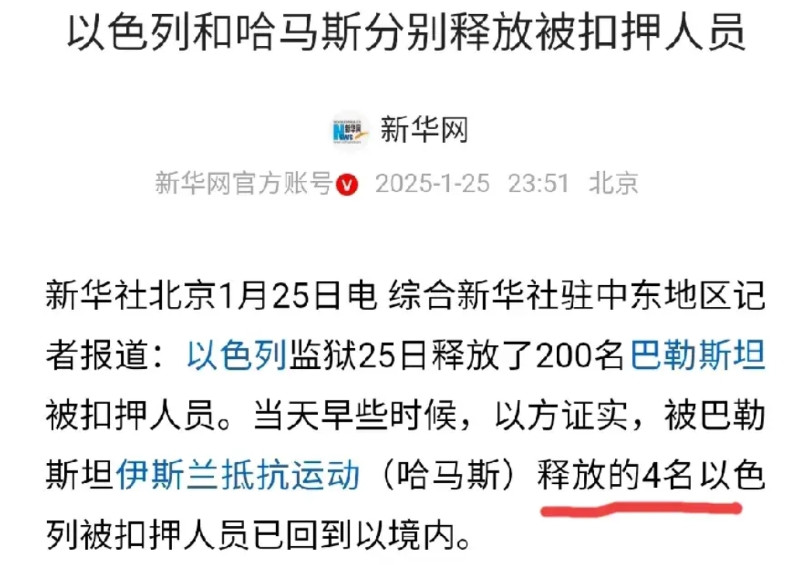 以色列和哈马斯分别释放被扣押人员

新华网

新华网官方账号 2025-1-25 23:51 北京

新华社北京1月25日电 综合新华社驻中东地区记者报道：以色列监狱25日释放了200名巴勒斯坦被扣押人员。当天早些时候，以方证实，被巴勒斯坦伊斯兰抵抗运动（哈马斯）释放的4名以色列被扣押人员已回到以境内。